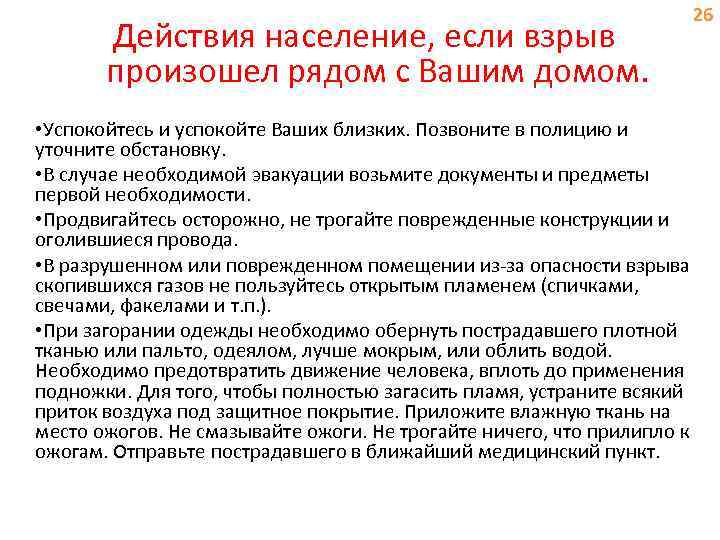 26

Действия население, если взрыв произошел рядом с Вашим домом.

•Успокойтесь и успокойте Ваших близких. Позвоните в полицию и уточните обстановку.

•В случае необходимой эвакуации возьмите документы и предметы первой необходимости.

•Продвигайтесь осторожно, не трогайте поврежденные конструкции и оголившиеся провода.

•В разрушенном или поврежденном помещении из-за опасности взрыва скопившихся газов не пользуйтесь открытым пламенем (спичками, свечами, факелами и т.п.).

•При загорании одежды необходимо обернуть пострадавшего плотной тканью или пальто, одеялом, лучше мокрым, или облить водой. Необходимо предотвратить движение человека, вплоть до применения подножки. Для того, чтобы полностью загасить пламя, устраните всякий приток воздуха под защитное покрытие. Приложите влажную ткань на место ожогов. Не смазывайте ожоги. Не трогайте ничего, что прилипло к ожогам. Отправьте пострадавшего в ближайший медицинский пункт.